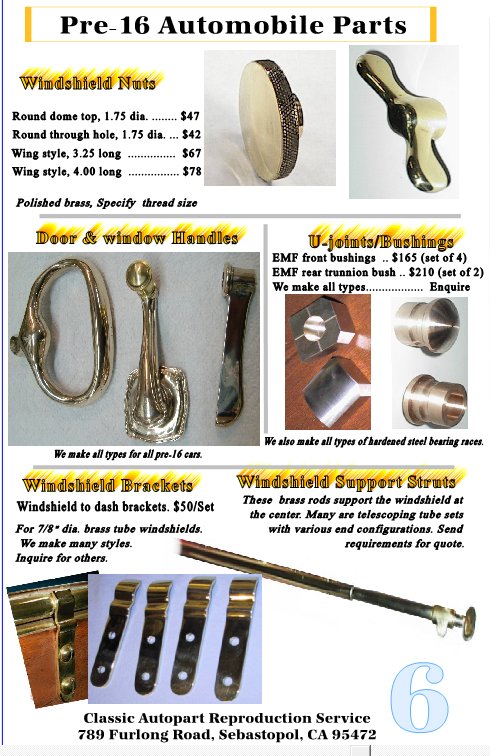 Pre-16 Automobile Parts

Windshield Nuts

Round dome top, 1.75 dia. ........ $47
Round through hole, 1.75 dia. ... $42
Wing style, 3.25 long ............... $67
Wing style, 4.00 long ................ $78

Polished brass, Specify thread size

Door & window Handles

We make all types for all pre-16 cars.

U-joints/Bushings

EMF front bushings .. $165 (set of 4)
EMF rear trunnion bush .. $210 (set of 2)
We make all types.................. Enquire

We also make all types of hardened steel bearing races.

Windshield Brackets

Windshield to dash brackets. $50/Set

For 7/8" dia. brass tube windshields. We make many styles. Inquire for others.

Windshield Support Struts

These brass rods support the windshield at the center. Many are telescoping tube sets with various end configurations. Send requirements for quote.

6

Classic Autopart Reproduction Service
789 Furlong Road, Sebastopol, CA 95472